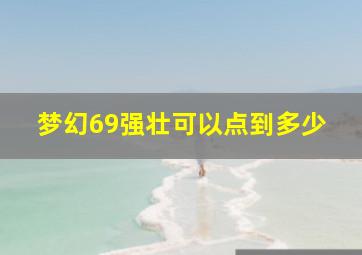 梦幻69强壮可以点到多少